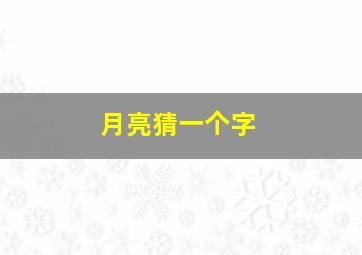 月亮猜一个字